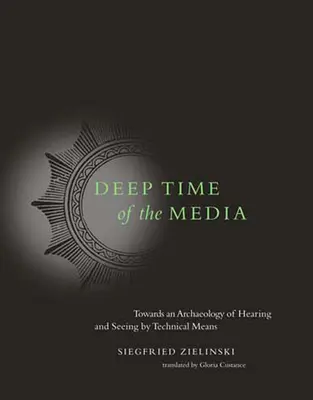 DEEP TIME of the MEDIA

Towards an Archaeology of Hearing and Seeing by Technical Means

SIEGFRIED ZIELINSKI

translated by Gloria Custance